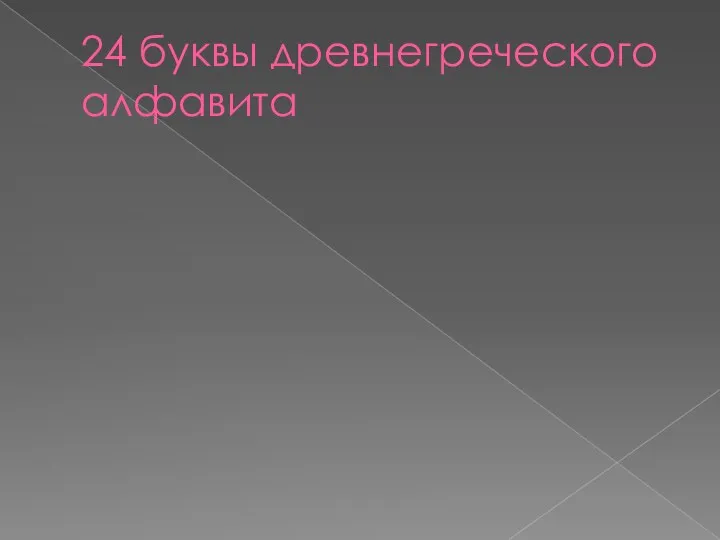 24 буквы древнегреческого алфавита